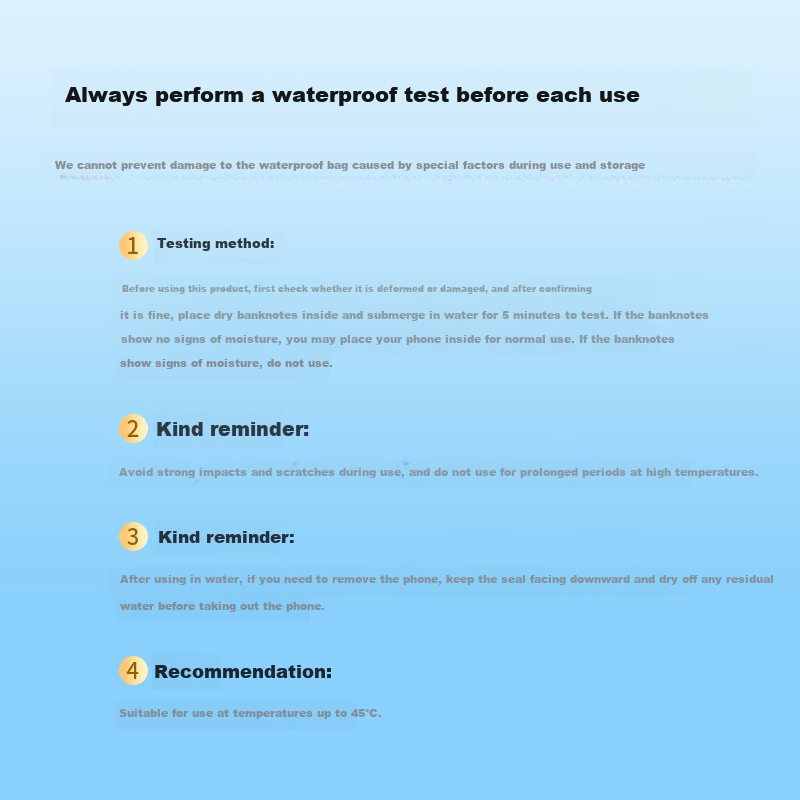 Always perform a waterproof test before each use

We cannot prevent damage to the waterproof bag caused by special factors during use and storage

1 Testing method:

Before using this product, first check whether it is deformed or damaged, and after confirming it is fine, place dry banknotes inside and submerge in water for 5 minutes to test. If the banknotes show no signs of moisture, you may place your phone inside for normal use. If the banknotes show signs of moisture, do not use.

2 Kind reminder:

Avoid strong impacts and scratches during use, and do not use for prolonged periods at high temperatures.

3 Kind reminder:

After using in water, if you need to remove the phone, keep the seal facing downward and dry off any residual water before taking out the phone.

4 Recommendation:

Suitable for use at temperatures up to 45°C.